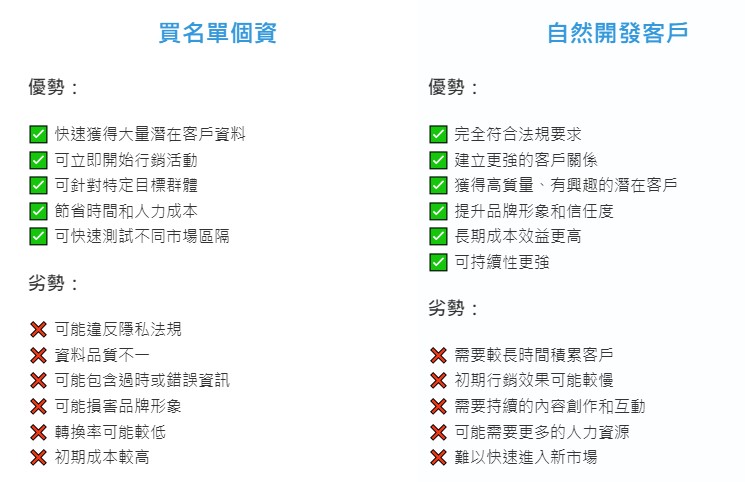 買名單個資

優勢：

✅ 快速獲得大量潛在客戶資料
✅ 可立即開始行銷活動
✅ 可針對特定目標群體
✅ 節省時間和人力成本
✅ 可快速測試不同市場區隔

劣勢：

❌ 可能違反隱私法規
❌ 資料品質不一
❌ 可能包含過時或錯誤資訊
❌ 可能損害品牌形象
❌ 轉換率可能較低
❌ 初期成本較高

自然開發客戶

優勢：

✅ 完全符合法規要求
✅ 建立更強的客戶關係
✅ 獲得高質量、有興趣的潛在客戶
✅ 提升品牌形象和信任度
✅ 長期成本效益更高
✅ 可持續性更強

劣勢：

❌ 需要較長時間積累客戶
❌ 初期行銷效果可能較慢
❌ 需要持續的內容創作和互動
❌ 可能需要更多的人力資源
❌ 難以快速進入新市場